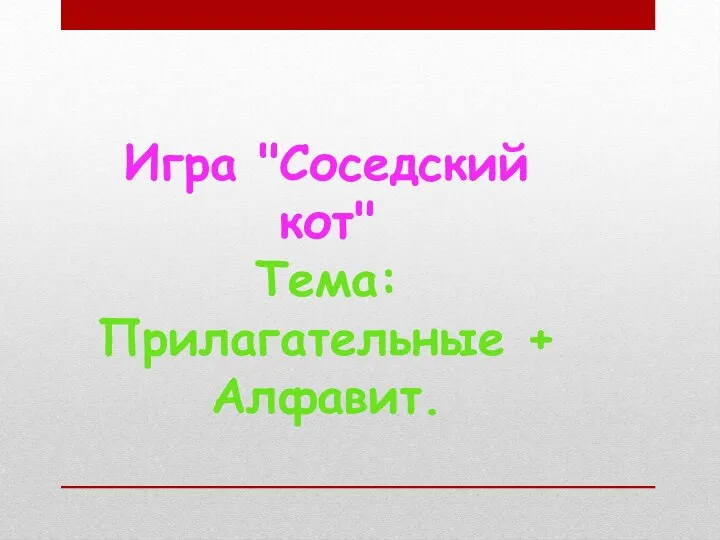 Игра "Соседский кот"
Тема: Прилагательные + Алфавит.